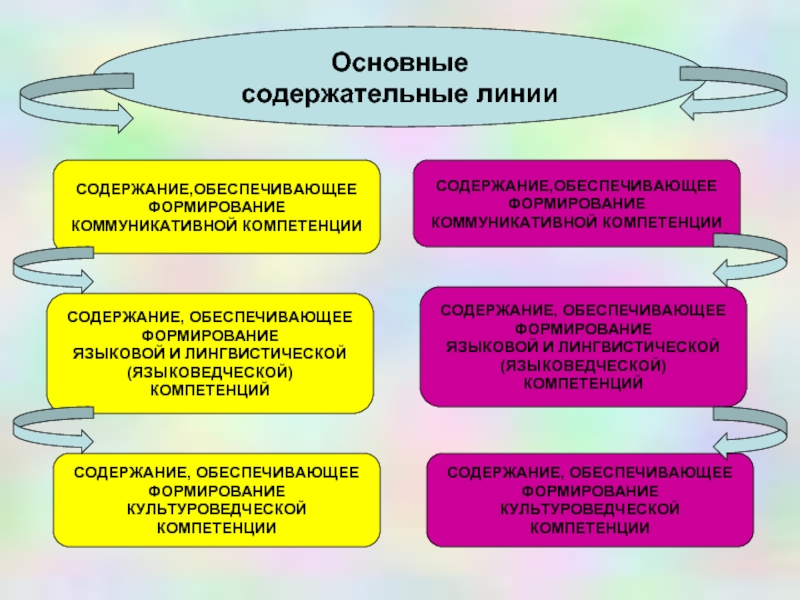 Основные содержательные линии

СОДЕРЖАНИЕ,ОБЕСПЕЧИВАЮЩЕЕ ФОРМИРОВАНИЕ КОММУНИКАТИВНОЙ КОМПЕТЕНЦИИ

СОДЕРЖАНИЕ, ОБЕСПЕЧИВАЮЩЕЕ ФОРМИРОВАНИЕ ЯЗЫКОВОЙ И ЛИНГВИСТИЧЕСКОЙ (ЯЗЫКОВЕДЧЕСКОЙ) КОМПЕТЕНЦИЙ

СОДЕРЖАНИЕ, ОБЕСПЕЧИВАЮЩЕЕ ФОРМИРОВАНИЕ КУЛЬТУРОВЕДЧЕСКОЙ КОМПЕТЕНЦИИ

СОДЕРЖАНИЕ,ОБЕСПЕЧИВАЮЩЕЕ ФОРМИРОВАНИЕ КОММУНИКАТИВНОЙ КОМПЕТЕНЦИИ

СОДЕРЖАНИЕ, ОБЕСПЕЧИВАЮЩЕЕ ФОРМИРОВАНИЕ ЯЗЫКОВОЙ И ЛИНГВИСТИЧЕСКОЙ (ЯЗЫКОВЕДЧЕСКОЙ) КОМПЕТЕНЦИЙ

СОДЕРЖАНИЕ, ОБЕСПЕЧИВАЮЩЕЕ ФОРМИРОВАНИЕ КУЛЬТУРОВЕДЧЕСКОЙ КОМПЕТЕНЦИИ